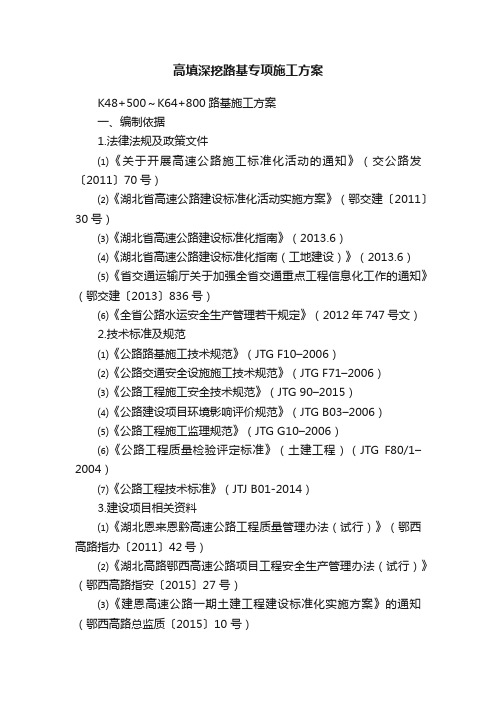 高填深挖路基专项施工方案

K48+500～K64+800 路基施工方案

一、编制依据

1.法律法规及政策文件

⑴《关于开展高速公路施工标准化活动的通知》（交公路发〔2011〕70 号）

⑵《湖北省高速公路建设标准化活动实施方案》（鄂交建〔2011〕30 号）

⑶《湖北省高速公路建设标准化指南》（2013.6）

⑷《湖北省高速公路建设标准化指南（工地建设）》（2013.6）

⑸《省交通运输厅关于加强全省交通重点工程信息化工作的通知》（鄂交建〔2013〕836 号）

⑹《全省公路水运安全生产管理若干规定》（2012 年 747 号文）

2.技术标准及规范

⑴《公路路基施工技术规范》（JTG F10–2006）

⑵《公路交通安全设施施工技术规范》（JTG F71–2006）

⑶《公路工程施工安全技术规范》（JTG 90–2015）

⑷《公路建设项目环境影响评价规范》（JTG B03–2006）

⑸《公路工程施工监理规范》（JTG G10–2006）

⑹《公路工程质量检验评定标准》（土建工程）（JTG F80/1–2004）

⑺《公路工程技术标准》（JTJ B01-2014）

3.建设项目相关资料

⑴《湖北恩来恩黔高速公路工程质量管理办法（试行）》（鄂西高路指办〔2011〕42 号）

⑵《湖北高路鄂西高速公路项目工程安全生产管理办法（试行）》（鄂西高路指安〔2015〕27 号）

⑶《建恩高速公路一期土建工程建设标准化实施方案》的通知（鄂西高路总监质〔2015〕10 号）